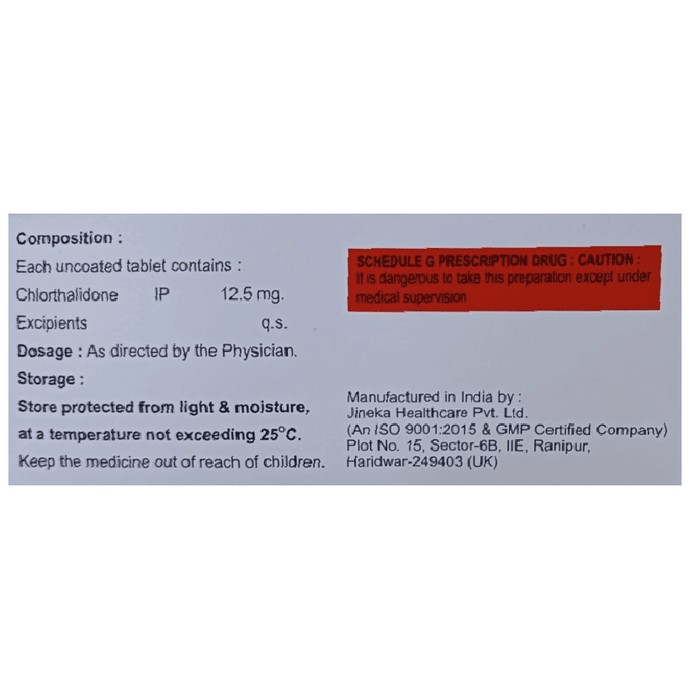 Composition :
Each uncoated tablet contains :
Chlorthalidone IP 12.5 mg.
Excipients q.s.
Dosage : As directed by the Physician.
Storage :
Store protected from light & moisture, at a temperature not exceeding 25°C.
Keep the medicine out of reach of children.

SCHEDULE G PRESCRIPTION DRUG : CAUTION :
It is dangerous to take this preparation except under medical supervision

Manufactured in India by :
Jineka Healthcare Pvt. Ltd.
(An ISO 9001:2015 & GMP Certified Company)
Plot No. 15, Sector-6B, IIE, Ranipur,
Haridwar-249403 (UK)